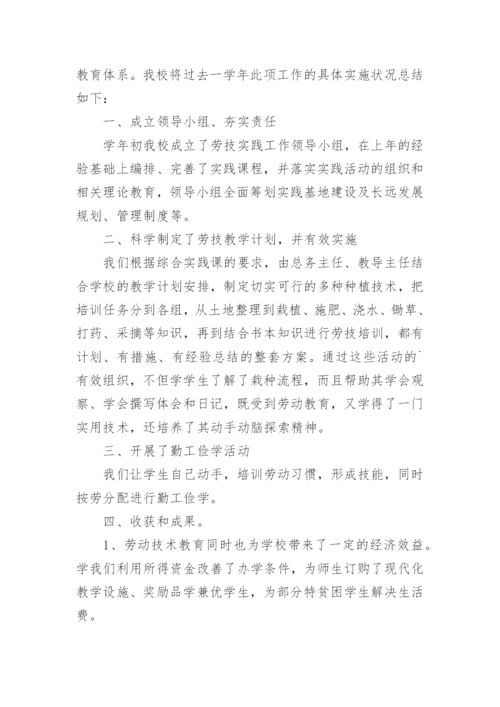 教育体系。我校将过去一学年此项工作的具体实施状况总结如下：

一、成立领导小组、夯实责任

学年初我校成立了劳技实践工作领导小组，在上年的经验基础上编排、完善了实践课程，并落实实践活动的组织和相关理论教育，领导小组全面筹划实践基地建设及长远发展规划、管理制度等。

二、科学制定了劳技教学计划，并有效实施

我们根据综合实践课的要求，由总务主任、教导主任结合学校的教学计划安排，制定切实可行的多种种植技术，把培训任务分到各组，从土地整理到栽植、施肥、浇水、锄草、打药、采摘等知识，再到结合书本知识进行劳技培训，都有计划、有措施、有经验总结的整套方案。通过这些活动的`有效组织，不但学学生了解了栽种流程，而且帮助其学会观察、学会撰写体会和日记，既受到劳动教育，又学得了一门实用技术，还培养了其动手动脑探索精神。

三、开展了勤工俭学活动

我们让学生自己动手，培训劳动习惯，形成技能，同时按劳分配进行勤工俭学。

四、收获和成果。

1、劳动技术教育同时也为学校带来了一定的经济效益。学我们利用所得资金改善了办学条件，为师生订购了现代化教学设施、奖励品学兼优学生，为部分特贫困学生解决生活费。